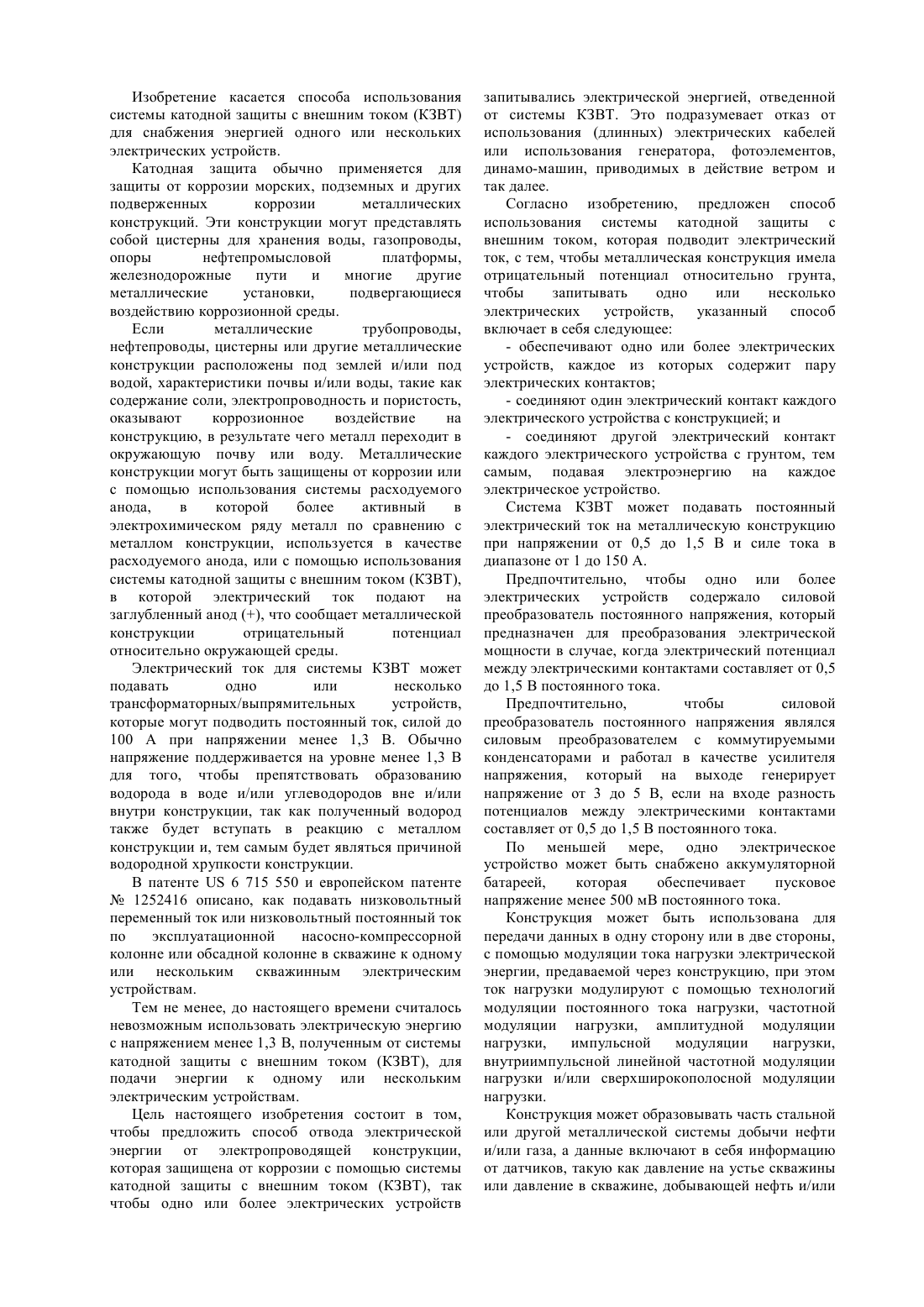 Изобретение касается способа использования системы катодной защиты с внешним током (КЗВТ) для снабжения энергией одного или нескольких электрических устройств.

Катодная защита обычно применяется для защиты от коррозии морских, подземных и других подверженных коррозии металлических конструкций. Эти конструкции могут представлять собой цистерны для хранения воды, газопроводы, опоры нефтепромысловой платформы, железнодорожные пути и многие другие металлические установки, подвергающиеся воздействию коррозионной среды.

Если металлические трубопроводы, нефтепроводы, цистерны или другие металлические конструкции расположены под землей и/или под водой, характеристики почвы и/или воды, такие как содержание соли, электропроводность и пористость, оказывают коррозионное воздействие на конструкцию, в результате чего металл переходит в окружающую почву или воду. Металлические конструкции могут быть защищены от коррозии или с помощью использования системы расходуемого анода, в которой более активный в электрохимическом ряду металл по сравнению с металлом конструкции, используется в качестве расходуемого анода, или с помощью использования системы катодной защиты с внешним током (КЗВТ), в которой электрический ток подают на заглубленный анод (+), что сообщает металлической конструкции отрицательный потенциал относительно окружающей среды.

Электрический ток для системы КЗВТ может подавать одно или несколько трансформаторных/выпрямительных устройств, которые могут подводить постоянный ток, силой до 100 А при напряжении менее 1,3 В. Обычно напряжение поддерживается на уровне менее 1,3 В для того, чтобы препятствовать образованию водорода в воде и/или углеводородов вне и/или внутри конструкции, так как полученный водород также будет вступать в реакцию с металлом конструкции и, тем самым будет являться причиной водородной хрупкости конструкции.

В патенте US 6 715 550 и европейском патенте № 1252416 описано, как подавать низковольтный переменный ток или низковольтный постоянный ток по эксплуатационной насосно-компрессорной колонне или обсадной колонне в скважине к одному или нескольким скважинным электрическим устройствам.

Тем не менее, до настоящего времени считалось невозможным использовать электрическую энергию с напряжением менее 1,3 В, полученным от системы катодной защиты с внешним током (КЗВТ), для подачи энергии к одному или нескольким электрическим устройствам.

Цель настоящего изобретения состоит в том, чтобы предложить способ отвода электрической энергии от электропроводящей конструкции, которая защищена от коррозии с помощью системы катодной защиты с внешним током (КЗВТ), так чтобы одно или более электрических устройств запитывались электрической энергией, отведенной от системы КЗВТ. Это подразумевает отказ от использования (длинных) электрических кабелей или использования генератора, фотоэлементов, динамо-машин, приводимых в действие ветром и так далее.

Согласно изобретению, предложен способ использования системы катодной защиты с внешним током, которая подводит электрический ток, с тем, чтобы металлическая конструкция имела отрицательный потенциал относительно грунта, чтобы запитывать одно или несколько электрических устройств, указанный способ включает в себя следующее:

- обеспечивают одно или более электрических устройств, каждое из которых содержит пару электрических контактов;

- соединяют один электрический контакт каждого электрического устройства с конструкцией; и

- соединяют другой электрический контакт каждого электрического устройства с грунтом, тем самым, подавая электроэнергию на каждое электрическое устройство.

Система КЗВТ может подавать постоянный электрический ток на металлическую конструкцию при напряжении от 0,5 до 1,5 В и силе тока в диапазоне от 1 до 150 А.

Предпочтительно, чтобы одно или более электрических устройств содержало силовой преобразователь постоянного напряжения, который предназначен для преобразования электрической мощности в случае, когда электрический потенциал между электрическими контактами составляет от 0,5 до 1,5 В постоянного тока.

Предпочтительно, чтобы силовой преобразователь постоянного напряжения являлся силовым преобразователем с коммутируемыми конденсаторами и работал в качестве усилителя напряжения, который на выходе генерирует напряжение от 3 до 5 В, если на входе разность потенциалов между электрическими контактами составляет от 0,5 до 1,5 В постоянного тока.

По меньшей мере, одно электрическое устройство может быть снабжено аккумуляторной батареей, которая обеспечивает пусковое напряжение менее 500 мВ постоянного тока.

Конструкция может быть использована для передачи данных в одну сторону или в две стороны, с помощью модуляции тока нагрузки электрической энергии, предаваемой через конструкцию, при этом ток нагрузки модулируют с помощью технологий модуляции постоянного тока нагрузки, частотной модуляции нагрузки, амплитудной модуляции нагрузки, импульсной модуляции нагрузки, внутриимпульсной линейной частотной модуляции нагрузки и/или сверхширокополосной модуляции нагрузки.

Конструкция может образовывать часть стальной или другой металлической системы добычи нефти и/или газа, а данные включают в себя информацию от датчиков, такую как давление на устье скважины или давление в скважине, добывающей нефть и/или